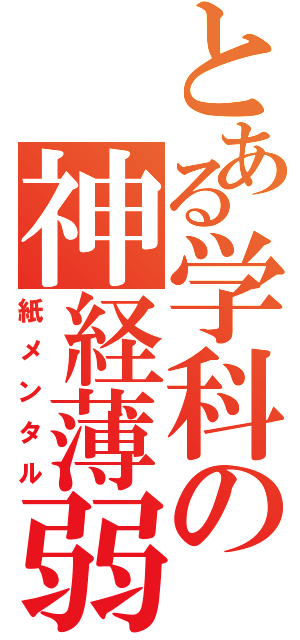 とある学科の神経薄弱

紙メンタル